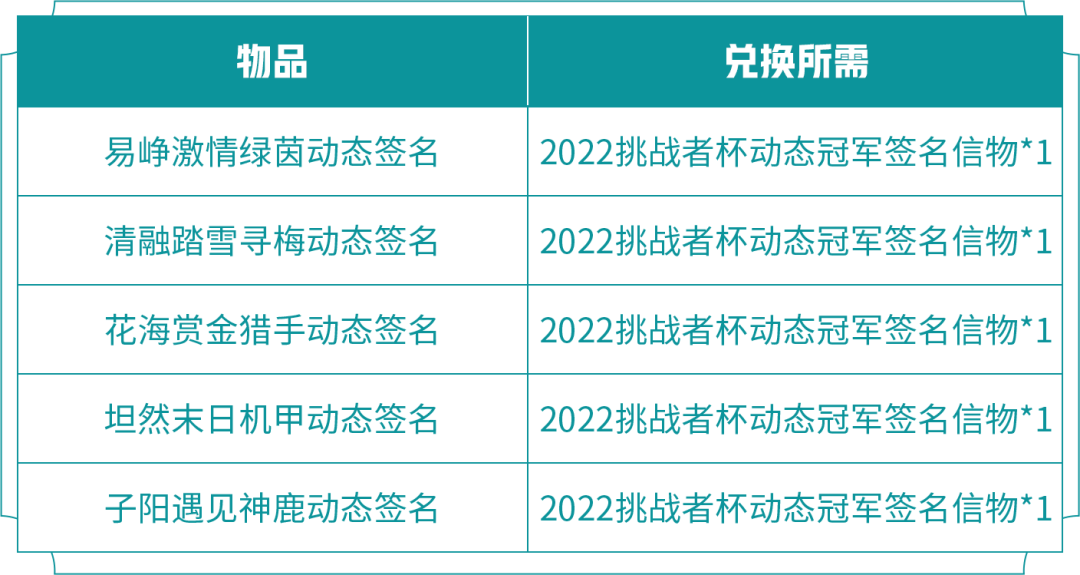 | 物品 | 兑换所需 |
|---|---|
| 易峥激情绿茵动态签名 | 2022挑战者杯动态冠军签名信物*1 |
| 清融踏雪寻梅动态签名 | 2022挑战者杯动态冠军签名信物*1 |
| 花海赏金猎手动态签名 | 2022挑战者杯动态冠军签名信物*1 |
| 坦然末日机甲动态签名 | 2022挑战者杯动态冠军签名信物*1 |
| 子阳遇见神鹿动态签名 | 2022挑战者杯动态冠军签名信物*1 |